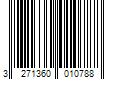 3 271360 010788